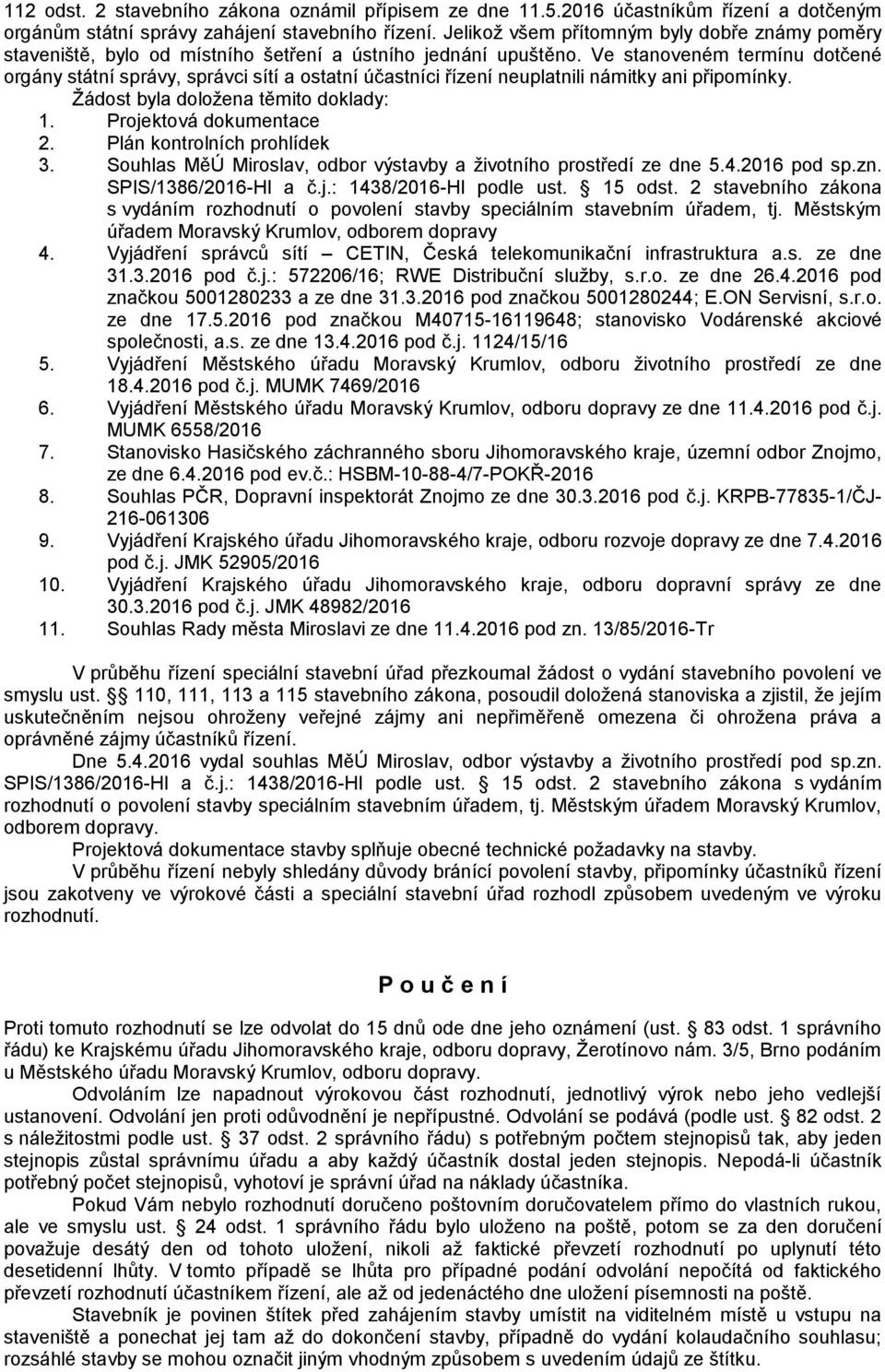 112 odst. 2 stavebního zákona oznámil přípisem ze dne 11.5.2016 účastníkům řízení a dotčeným orgánům státní správy zahájení stavebního řízení. Jelikož všem přítomným byly dobře známy poměry staveniště, bylo od místního šetření a ústního jednání upuštěno. Ve stanoveném termínu dotčené orgány státní správy, správci sítí a ostatní účastníci řízení neuplatnili námitky ani připomínky.

Žádost byla doložena těmito doklady:

1. Projektová dokumentace
2. Plán kontrolních prohlídek
3. Souhlas MěÚ Miroslav, odbor výstavby a životního prostředí ze dne 5.4.2016 pod sp.zn. SPIS/1386/2016-HI a č.j.: 1438/2016-HI podle ust. § 15 odst. 2 stavebního zákona s vydáním rozhodnutí o povolení stavby speciálním stavebním úřadem, tj. Městským úřadem Moravský Krumlov, odborem dopravy
4. Vyjádření správců sítí – CETIN, Česká telekomunikační infrastruktura a.s. ze dne 31.3.2016 pod č.j.: 572206/16; RWE Distribuční služby, s.r.o. ze dne 26.4.2016 pod značkou 5001280233 a ze dne 31.3.2016 pod značkou 5001280244; E.ON Servisní, s.r.o. ze dne 17.5.2016 pod značkou M40715-16119648; stanovisko Vodárenské akciové společnosti, a.s. ze dne 13.4.2016 pod č.j. 1124/15/16
5. Vyjádření Městského úřadu Moravský Krumlov, odboru životního prostředí ze dne 18.4.2016 pod č.j. MUMK 7469/2016
6. Vyjádření Městského úřadu Moravský Krumlov, odboru dopravy ze dne 11.4.2016 pod č.j. MUMK 6558/2016
7. Stanovisko Hasičského záchranného sboru Jihomoravského kraje, územní odbor Znojmo, ze dne 6.4.2016 pod ev.č.: HSBM-10-88-4/7-POKŘ-2016
8. Souhlas PČR, Dopravní inspektorát Znojmo ze dne 30.3.2016 pod č.j. KRPB-77835-1/ČJ-216-061306
9. Vyjádření Krajského úřadu Jihomoravského kraje, odboru rozvoje dopravy ze dne 7.4.2016 pod č.j. JMK 52905/2016
10. Vyjádření Krajského úřadu Jihomoravského kraje, odboru dopravní správy ze dne 30.3.2016 pod č.j. JMK 48982/2016
11. Souhlas Rady města Miroslavi ze dne 11.4.2016 pod zn. 13/85/2016-Tr

V průběhu řízení speciální stavební úřad přezkoumal žádost o vydání stavebního povolení ve smyslu ust. § 110, 111, 113 a 115 stavebního zákona, posoudil doložená stanoviska a zjistil, že jejím uskutečněním nejsou ohroženy veřejné zájmy ani nepřiměřeně omezena či ohrožena práva a oprávněné zájmy účastníků řízení.

Dne 5.4.2016 vydal souhlas MěÚ Miroslav, odbor výstavby a životního prostředí pod sp.zn. SPIS/1386/2016-HI a č.j.: 1438/2016-HI podle ust. § 15 odst. 2 stavebního zákona s vydáním rozhodnutí o povolení stavby speciálním stavebním úřadem, tj. Městským úřadem Moravský Krumlov, odborem dopravy.

Projektová dokumentace stavby splňuje obecné technické požadavky na stavby.

V průběhu řízení nebyly shledány důvody bránící povolení stavby, připomínky účastníků řízení jsou zakotveny ve výrokové části a speciální stavební úřad rozhodl způsobem uvedeným ve výroku rozhodnutí.

P o u č e n í

Proti tomuto rozhodnutí se lze odvolat do 15 dnů ode dne jeho oznámení (ust. § 83 odst. 1 správního řádu) ke Krajskému úřadu Jihomoravského kraje, odboru dopravy, Žerotínovo nám. 3/5, Brno podáním u Městského úřadu Moravský Krumlov, odboru dopravy.

Odvoláním lze napadnout výrokovou část rozhodnutí, jednotlivý výrok nebo jeho vedlejší ustanovení. Odvolání jen proti odůvodnění je nepřípustné. Odvolání se podává (podle ust. § 82 odst. 2 s náležitostmi podle ust. § 37 odst. 2 správního řádu) s potřebným počtem stejnopisů tak, aby jeden stejnopis zůstal správnímu úřadu a aby každý účastník dostal jeden stejnopis. Nepodá-li účastník potřebný počet stejnopisů, vyhotoví je správní úřad na náklady účastníka.

Pokud Vám nebylo rozhodnutí doručeno poštovním doručovatelem přímo do vlastních rukou, ale ve smyslu ust. § 24 odst. 1 správního řádu bylo uloženo na poště, potom se den doručení považuje desátý den od tohoto uložení, nikoli až faktické převzetí rozhodnutí po uplynutí této desetidenní lhůty. V tomto případě se lhůta pro případné podání odvolání nepočítá od faktického převzetí rozhodnutí účastníkem řízení, ale až od jedenáctého dne uložení písemnosti na poště.

Stavebník je povinen štítek před zahájením stavby umístit na viditelném místě u vstupu na staveniště a ponechat jej tam až do dokončení stavby, případně do vydání kolaudačního souhlasu; rozsáhlé stavby se mohou označit jiným vhodným způsobem s uvedením údajů ze štítku.